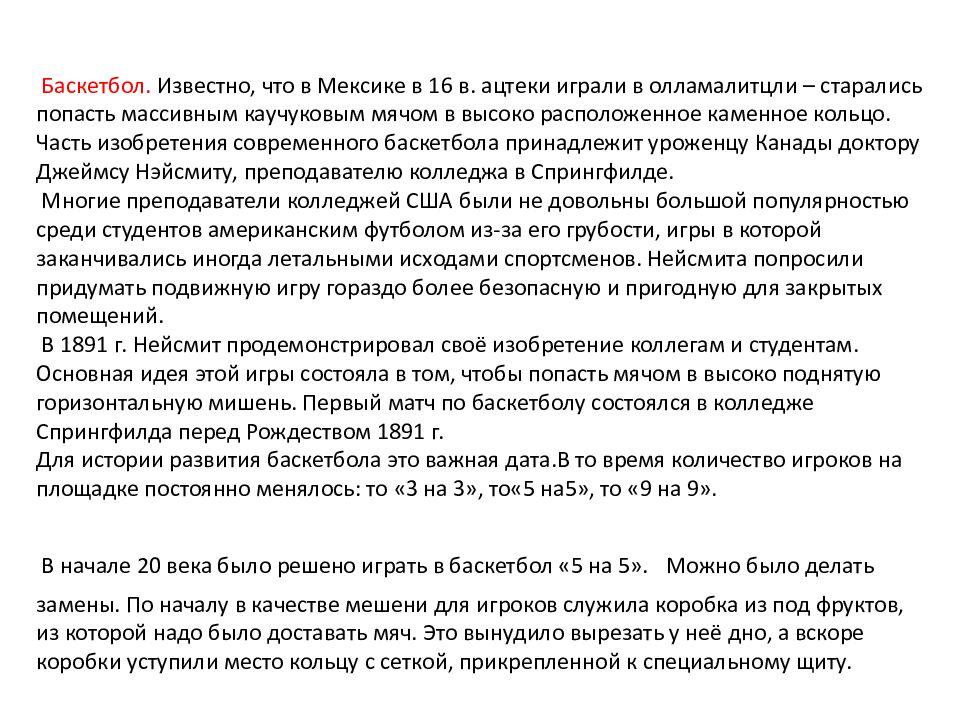 Баскетбол. Известно, что в Мексике в 16 в. ацтеки играли в олламалитцли – старались попасть массивным каучуковым мячом в высоко расположенное каменное кольцо. Часть изобретения современного баскетбола принадлежит уроженцу Канады доктору Джеймсу Нэйсмиту, преподавателю колледжа в Спрингфилде.
 Многие преподаватели колледжей США были не довольны большой популярностью среди студентов американским футболом из-за его грубости, игры в которой заканчивались иногда летальными исходами спортсменов. Нейсмита попросили придумать подвижную игру гораздо более безопасную и пригодную для закрытых помещений.
 В 1891 г. Нейсмит продемонстрировал своё изобретение коллегам и студентам. Основная идея этой игры состояла в том, чтобы попасть мячом в высоко поднятую горизонтальную мишень. Первый матч по баскетболу состоялся в колледже Спрингфилда перед Рождеством 1891 г.
Для истории развития баскетбола это важная дата.В то время количество игроков на площадке постоянно менялось: то «3 на 3», то«5 на5», то «9 на 9».

 В начале 20 века было решено играть в баскетбол «5 на 5». Можно было делать

замены. По началу в качестве мешени для игроков служила коробка из под фруктов, из которой надо было доставать мяч. Это вынудило вырезать у неё дно, а вскоре коробки уступили место кольцу с сеткой, прикрепленной к специальному щиту.